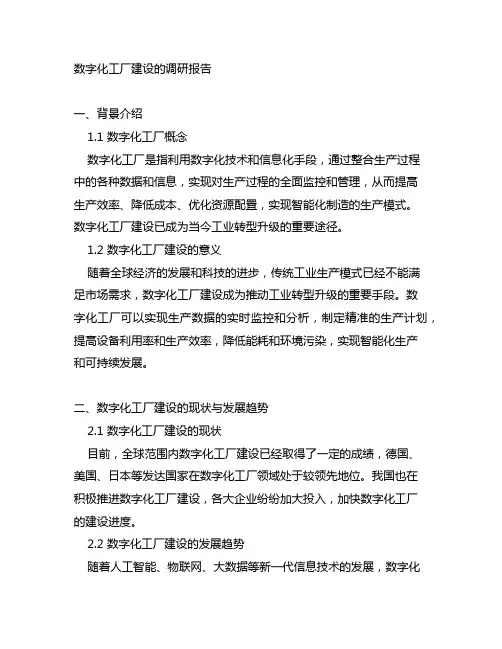 数字化工厂建设的调研报告

一、背景介绍

1.1 数字化工厂概念

数字化工厂是指利用数字化技术和信息化手段，通过整合生产过程中的各种数据和信息，实现对生产过程的全面监控和管理，从而提高生产效率、降低成本、优化资源配置，实现智能化制造的生产模式。数字化工厂建设已成为当今工业转型升级的重要途径。

1.2 数字化工厂建设的意义

随着全球经济的发展和科技的进步，传统工业生产模式已经不能满足市场需求，数字化工厂建设成为推动工业转型升级的重要手段。数字化工厂可以实现生产数据的实时监控和分析，制定精准的生产计划，提高设备利用率和生产效率，降低能耗和环境污染，实现智能化生产和可持续发展。

二、数字化工厂建设的现状与发展趋势

2.1 数字化工厂建设的现状

目前，全球范围内数字化工厂建设已经取得了一定的成绩，德国、美国、日本等发达国家在数字化工厂领域处于较领先地位。我国也在积极推进数字化工厂建设，各大企业纷纷加大投入，加快数字化工厂的建设进度。

2.2 数字化工厂建设的发展趋势

随着人工智能、物联网、大数据等新一代信息技术的发展，数字化